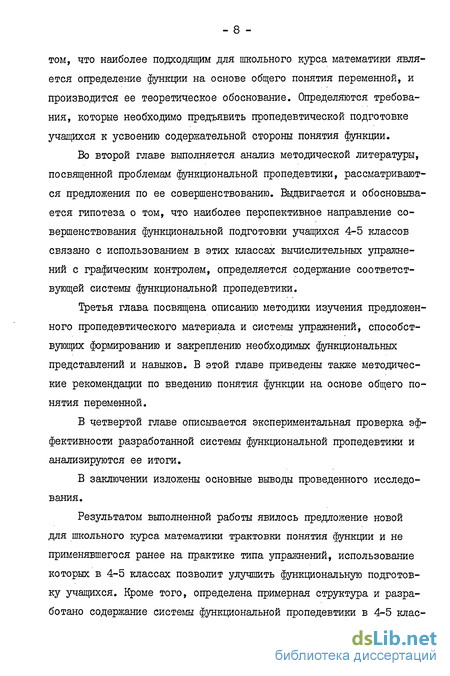 - 8 -

том, что наиболее подходящим для школьного курса математики является определение функции на основе общего понятия переменной, и производится ее теоретическое обоснование. Определяются требования, которые необходимо предъявить пропедевтической подготовке учащихся к усвоению содержательной стороны понятия функции.

Во второй главе выполняется анализ методической литературы, посвященной проблемам функциональной пропедевтики, рассматриваются предложения по ее совершенствованию. Выдвигается и обосновывается гипотеза о том, что наиболее перспективное направление совершенствования функциональной подготовки учащихся 4-5 классов связано с использованием в этих классах вычислительных упражнений с графическим контролем, определяется содержание соответствующей системы функциональной пропедевтики.

Третья глава посвящена описанию методики изучения предложенного пропедевтического материала и системы упражнений, способствующих формированию и закреплению необходимых функциональных представлений и навыков. В этой главе приведены также методические рекомендации по введению понятия функции на основе общего понятия переменной.

В четвертой главе описывается экспериментальная проверка эффективности разработанной системы функциональной пропедевтики и анализируются ее итоги.

В заключении изложены основные выводы проведенного исследования.

Результатом выполненной работы явилось предложение новой для школьного курса математики трактовки понятия функции и не применявшегося ранее на практике типа упражнений, использование которых в 4-5 классах позволит улучшить функциональную подготовку учащихся. Кроме того, определена примерная структура и разработано содержание системы функциональной пропедевтики в 4-5 клас-

dsLib.net
библиотека диссертаций